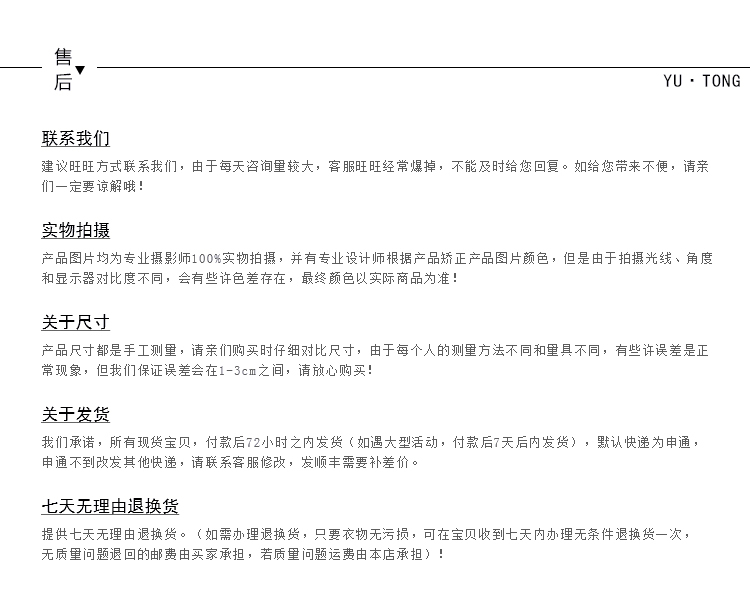 售后

YU · TONG

联系我们

建议旺旺方式联系我们，由于每天咨询量较大，客服旺旺经常爆掉，不能及时给您回复。如给您带来不便，请亲们一定要谅解哦！

实物拍摄

产品图片均为专业摄影师100%实物拍摄，并有专业设计师根据产品矫正产品图片颜色，但是由于拍摄光线、角度和显示器对比度不同，会有些许色差存在，最终颜色以实际商品为准！

关于尺寸

产品尺寸都是手工测量，请亲们购买时仔细对比尺寸，由于每个人的测量方法不同和量具不同，有些许误差是正常现象，但我们保证误差会在1-3cm之间，请放心购买！

关于发货

我们承诺，所有现货宝贝，付款后72小时之内发货（如遇大型活动，付款后7天后内发货），默认快递为申通，申通不到改发其他快递，请联系客服修改，发顺丰需要补差价。

七天无理由退换货

提供七天无理由退换货。（如需办理退换货，只要衣物无污损，可在宝贝收到七天内办理无条件退换货一次，无质量问题退回的邮费由买家承担，若质量问题运费由本店承担）！